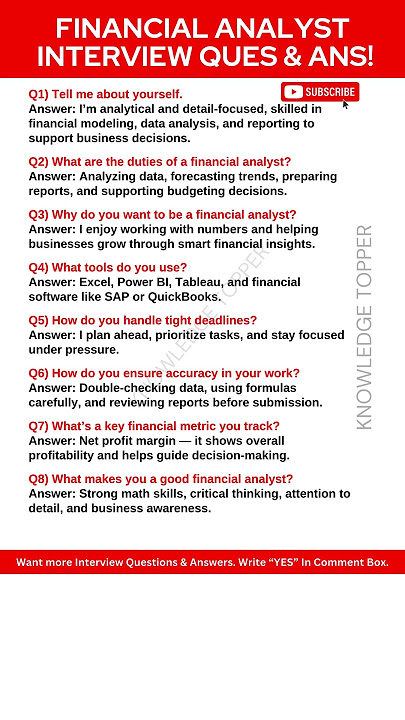 FINANCIAL ANALYST INTERVIEW QUES & ANS!

SUBSCRIBE

Q1) Tell me about yourself.
Answer: I'm analytical and detail-focused, skilled in financial modeling, data analysis, and reporting to support business decisions.

Q2) What are the duties of a financial analyst?
Answer: Analyzing data, forecasting trends, preparing reports, and supporting budgeting decisions.

Q3) Why do you want to be a financial analyst?
Answer: I enjoy working with numbers and helping businesses grow through smart financial insights.

Q4) What tools do you use?
Answer: Excel, Power BI, Tableau, and financial software like SAP or QuickBooks.

Q5) How do you handle tight deadlines?
Answer: I plan ahead, prioritize tasks, and stay focused under pressure.

Q6) How do you ensure accuracy in your work?
Answer: Double-checking data, using formulas carefully, and reviewing reports before submission.

Q7) What's a key financial metric you track?
Answer: Net profit margin — it shows overall profitability and helps guide decision-making.

Q8) What makes you a good financial analyst?
Answer: Strong math skills, critical thinking, attention to detail, and business awareness.

KNOWLEDGE TOPPER

KNOWLEDGE TOPPER

Want more Interview Questions & Answers. Write "YES" In Comment Box.